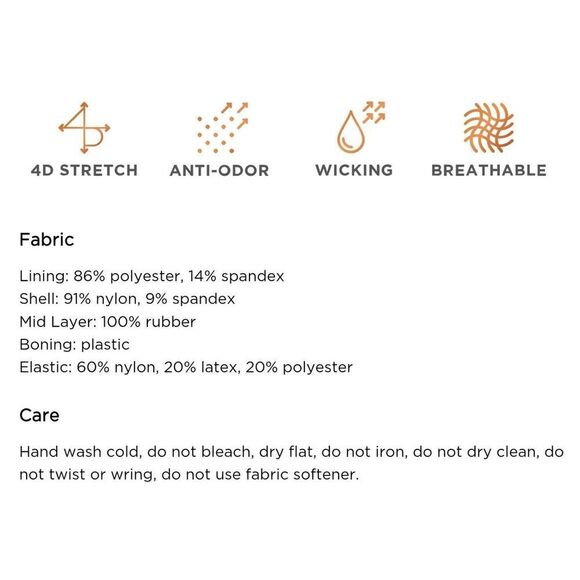 4D STRETCH

ANTI-ODOR

WICKING

BREATHABLE

Fabric

Lining: 86% polyester, 14% spandex
Shell: 91% nylon, 9% spandex
Mid Layer: 100% rubber
Boning: plastic
Elastic: 60% nylon, 20% latex, 20% polyester

Care

Hand wash cold, do not bleach, dry flat, do not iron, do not dry clean, do not twist or wring, do not use fabric softener.